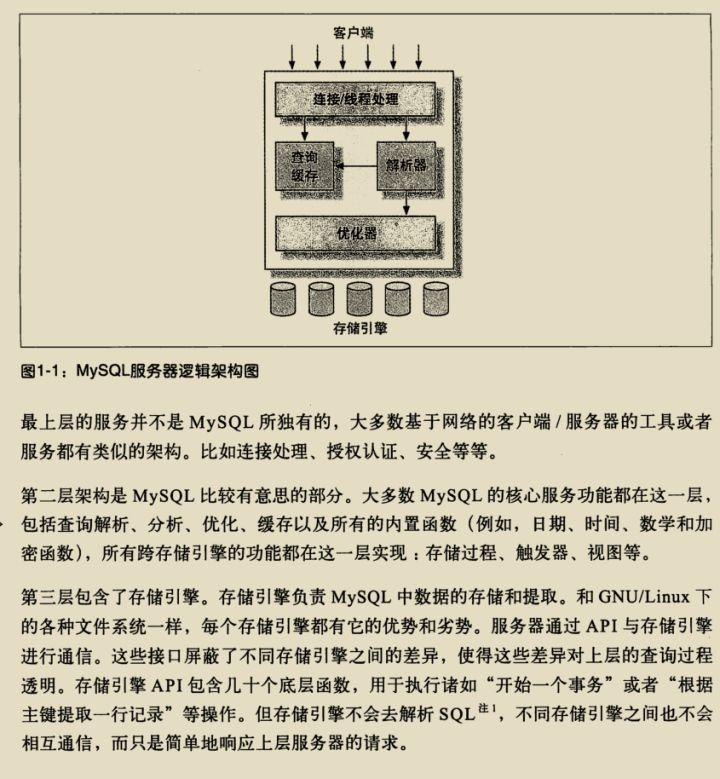 客户端

连接/线程处理

查询缓存

解析器

优化器

存储引擎

图1-1：MySQL服务器逻辑架构图

最上层的服务并不是 MySQL 所独有的，大多数基于网络的客户端 / 服务器的工具或者服务都有类似的架构。比如连接处理、授权认证、安全等等。

第二层架构是 MySQL 比较有意思的部分。大多数 MySQL 的核心服务功能都在这一层，包括查询解析、分析、优化、缓存以及所有的内置函数（例如，日期、时间、数学和加密函数），所有跨存储引擎的功能都在这一层实现：存储过程、触发器、视图等。

第三层包含了存储引擎。存储引擎负责 MySQL 中数据的存储和提取。和 GNU/Linux 下的各种文件系统一样，每个存储引擎都有它的优势和劣势。服务器通过 API 与存储引擎进行通信。这些接口屏蔽了不同存储引擎之间的差异，使得这些差异对上层的查询过程透明。存储引擎 API 包含几十个底层函数，用于执行诸如“开始一个事务”或者“根据主键提取一行记录”等操作。但存储引擎不会去解析 SQL$^{注1}$，不同存储引擎之间也不会相互通信，而只是简单地响应上层服务器的请求。